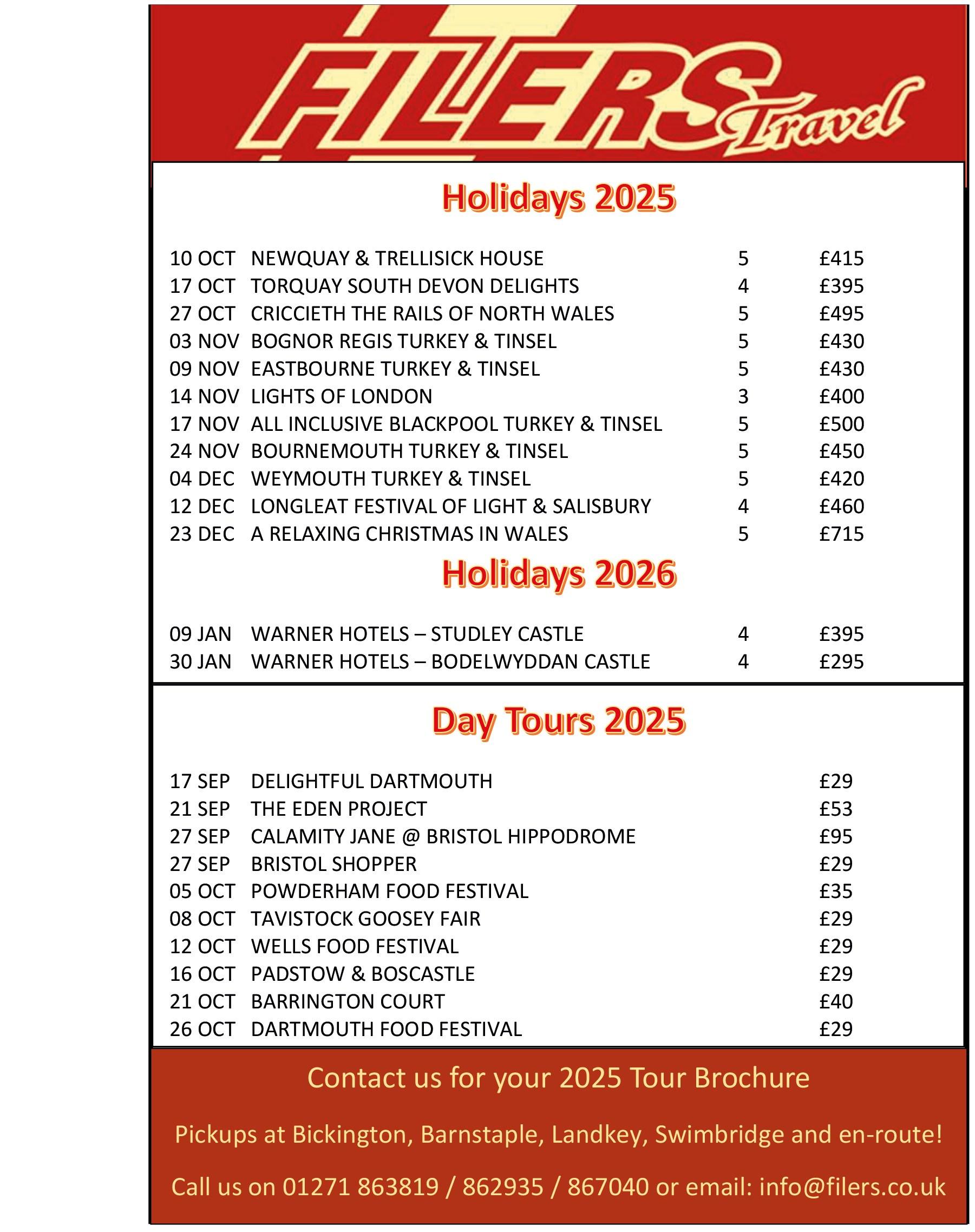 FILERS Travel

Holidays 2025

10 OCT NEWQUAY & TRELLISICK HOUSE 5 £415
17 OCT TORQUAY SOUTH DEVON DELIGHTS 4 £395
27 OCT CRICCIETH THE RAILS OF NORTH WALES 5 £495
03 NOV BOGNOR REGIS TURKEY & TINSEL 5 £430
09 NOV EASTBOURNE TURKEY & TINSEL 5 £430
14 NOV LIGHTS OF LONDON 3 £400
17 NOV ALL INCLUSIVE BLACKPOOL TURKEY & TINSEL 5 £500
24 NOV BOURNEMOUTH TURKEY & TINSEL 5 £450
04 DEC WEYMOUTH TURKEY & TINSEL 5 £420
12 DEC LONGLEAT FESTIVAL OF LIGHT & SALISBURY 4 £460
23 DEC A RELAXING CHRISTMAS IN WALES 5 £715

Holidays 2026

09 JAN WARNER HOTELS – STUDLEY CASTLE 4 £395
30 JAN WARNER HOTELS – BODELWYDDAN CASTLE 4 £295

Day Tours 2025

17 SEP DELIGHTFUL DARTMOUTH £29
21 SEP THE EDEN PROJECT £53
27 SEP CALAMITY JANE @ BRISTOL HIPPODROME £95
27 SEP BRISTOL SHOPPER £29
05 OCT POWDERHAM FOOD FESTIVAL £35
08 OCT TAVISTOCK GOOSEY FAIR £29
12 OCT WELLS FOOD FESTIVAL £29
16 OCT PADSTOW & BOSCASTLE £29
21 OCT BARRINGTON COURT £40
26 OCT DARTMOUTH FOOD FESTIVAL £29

Contact us for your 2025 Tour Brochure

Pickups at Bickington, Barnstaple, Landkey, Swimbridge and en-route!

Call us on 01271 863819 / 862935 / 867040 or email: info@filers.co.uk